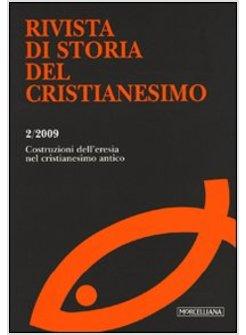 RIVISTA DI STORIA DEL CRISTIANESIMO

2/2009

Costruzioni dell'eresia nel cristianesimo antico

MORCELLIANA